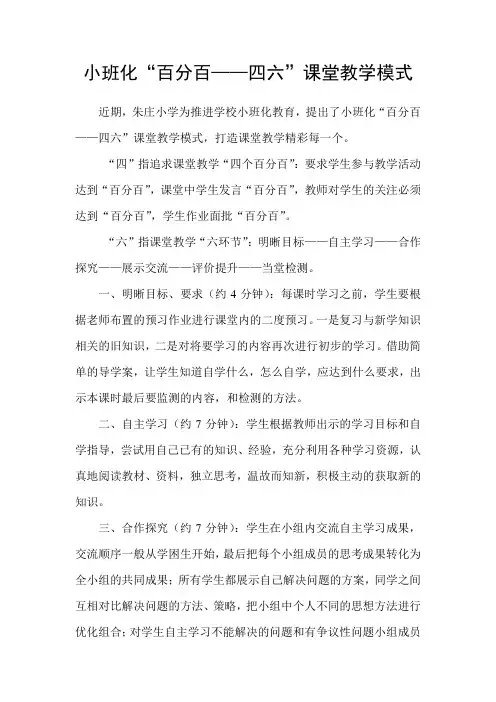 小班化“百分百——四六”课堂教学模式

近期，朱庄小学为推进学校小班化教育，提出了小班化“百分百——四六”课堂教学模式，打造课堂教学精彩每一个。

“四”指追求课堂教学“四个百分百”：要求学生参与教学活动达到“百分百”，课堂中学生发言“百分百”，教师对学生的关注必须达到“百分百”，学生作业面批“百分百”。

“六”指课堂教学“六环节”：明晰目标——自主学习——合作探究——展示交流——评价提升——当堂检测。

一、明晰目标、要求（约 4 分钟）：每课时学习之前，学生要根据老师布置的预习作业进行课堂内的二度预习。一是复习与新学知识相关的旧知识，二是对将要学习的内容再次进行初步的学习。借助简单的导学案，让学生知道自学什么，怎么自学，应达到什么要求，出示本课时最后要监测的内容，和检测的方法。

二、自主学习（约 7 分钟）：学生根据教师出示的学习目标和自学指导，尝试用自己已有的知识、经验，充分利用各种学习资源，认真地阅读教材、资料，独立思考，温故而知新，积极主动的获取新的知识。

三、合作探究（约 7 分钟）：学生在小组内交流自主学习成果，交流顺序一般从学困生开始，最后把每个小组成员的思考成果转化为全小组的共同成果；所有学生都展示自己解决问题的方案，同学之间互相对比解决问题的方法、策略，把小组中个人不同的思想方法进行优化组合；对学生自主学习不能解决的问题和有争议性问题小组成员